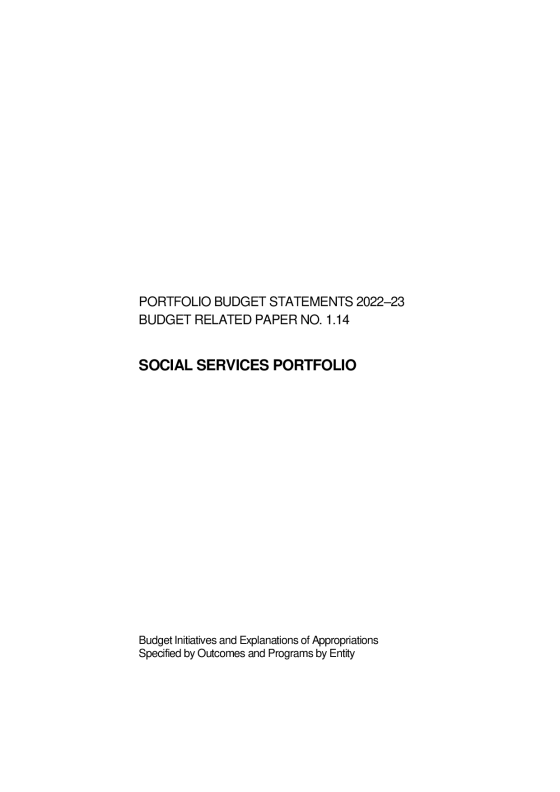 PORTFOLIO BUDGET STATEMENTS 2022–23
BUDGET RELATED PAPER NO. 1.14

SOCIAL SERVICES PORTFOLIO

Budget Initiatives and Explanations of Appropriations
Specified by Outcomes and Programs by Entity